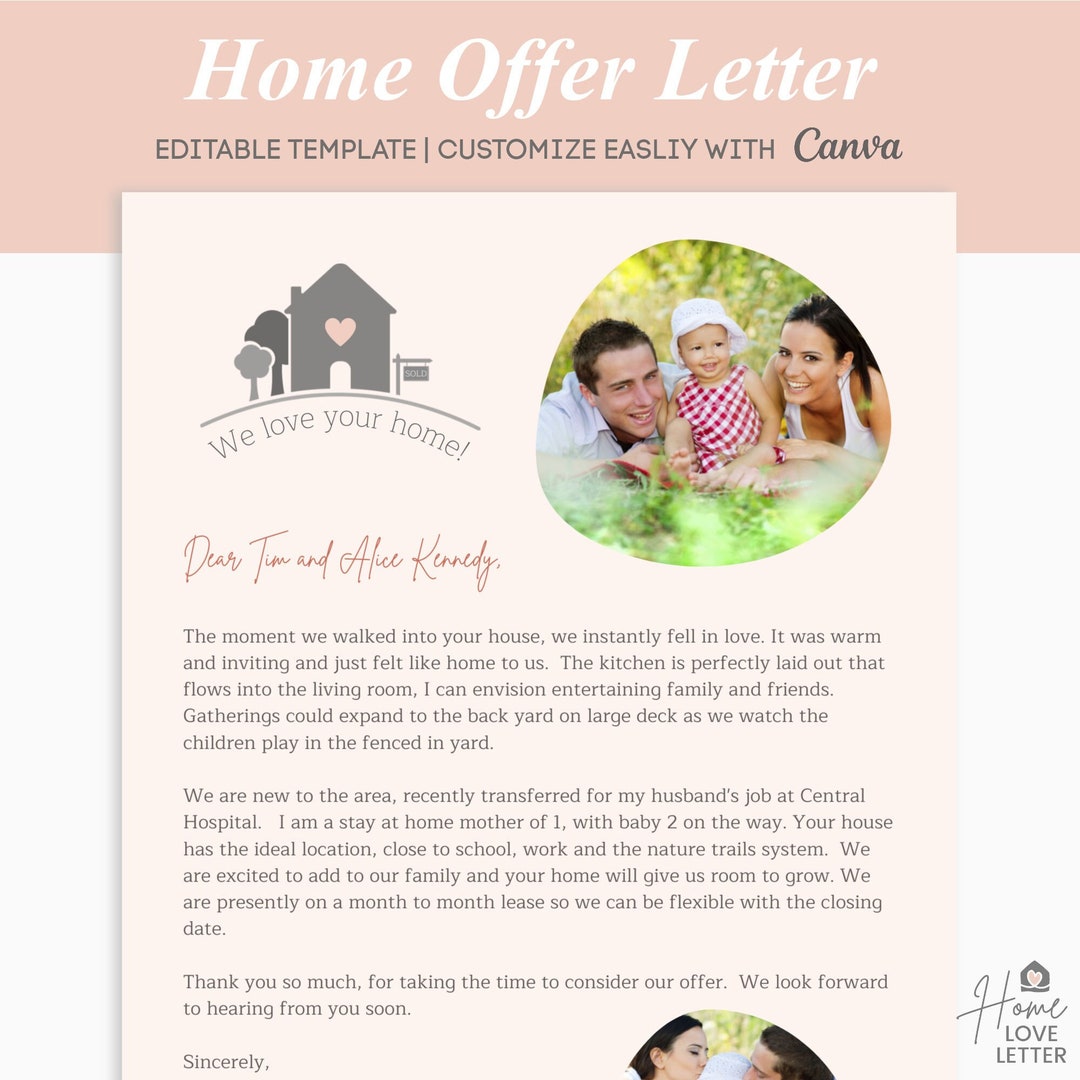 Home Offer Letter

EDITABLE TEMPLATE | CUSTOMIZE EASLIY WITH Canva

SOLD

We love your home!

Dear Tim and Alice Kennedy,

The moment we walked into your house, we instantly fell in love. It was warm and inviting and just felt like home to us. The kitchen is perfectly laid out that flows into the living room, I can envision entertaining family and friends. Gatherings could expand to the back yard on large deck as we watch the children play in the fenced in yard.

We are new to the area, recently transferred for my husband's job at Central Hospital. I am a stay at home mother of 1, with baby 2 on the way. Your house has the ideal location, close to school, work and the nature trails system. We are excited to add to our family and your home will give us room to grow. We are presently on a month to month lease so we can be flexible with the closing date.

Thank you so much, for taking the time to consider our offer. We look forward to hearing from you soon.

Sincerely,

Home LOVE LETTER